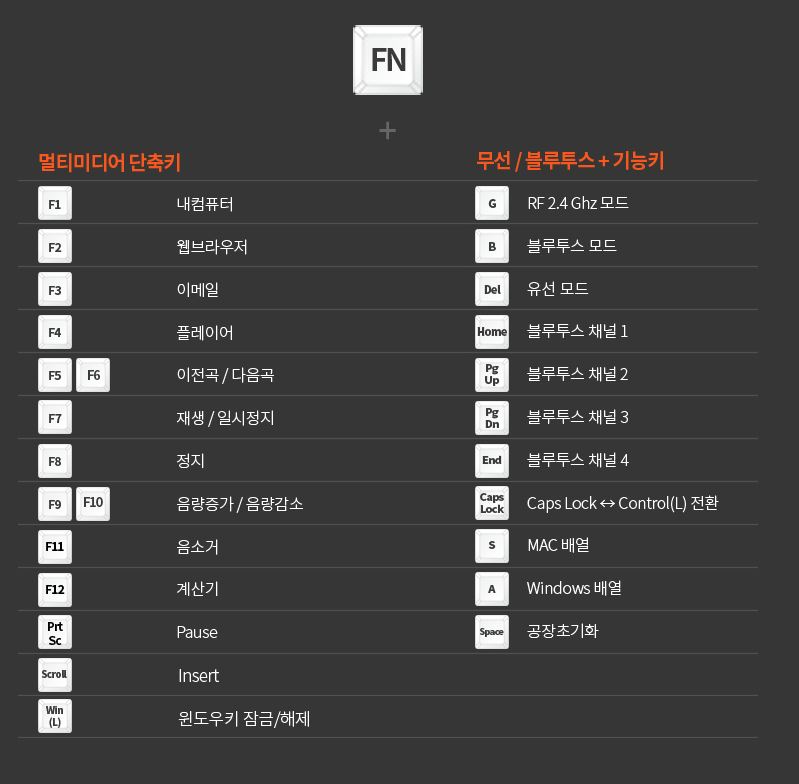 FN

+

멀티미디어 단축키

| | |
|---|---|
| F1 | 내컴퓨터 |
| F2 | 웹브라우저 |
| F3 | 이메일 |
| F4 | 플레이어 |
| F5 F6 | 이전곡 / 다음곡 |
| F7 | 재생 / 일시정지 |
| F8 | 정지 |
| F9 F10 | 음량증가 / 음량감소 |
| F11 | 음소거 |
| F12 | 계산기 |
| Prt Sc | Pause |
| Scroll | Insert |
| Win (L) | 윈도우키 잠금/해제 |

무선 / 블루투스 + 기능키

| | |
|---|---|
| G | RF 2.4 Ghz 모드 |
| B | 블루투스 모드 |
| Del | 유선 모드 |
| Home | 블루투스 채널 1 |
| Pg Up | 블루투스 채널 2 |
| Pg Dn | 블루투스 채널 3 |
| End | 블루투스 채널 4 |
| Caps Lock | Caps Lock ↔ Control(L) 전환 |
| S | MAC 배열 |
| A | Windows 배열 |
| Space | 공장초기화 |